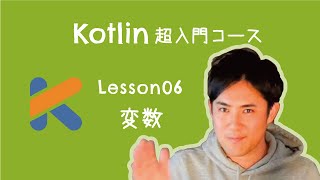 Kotlin 超入門コース

Lesson06
変数